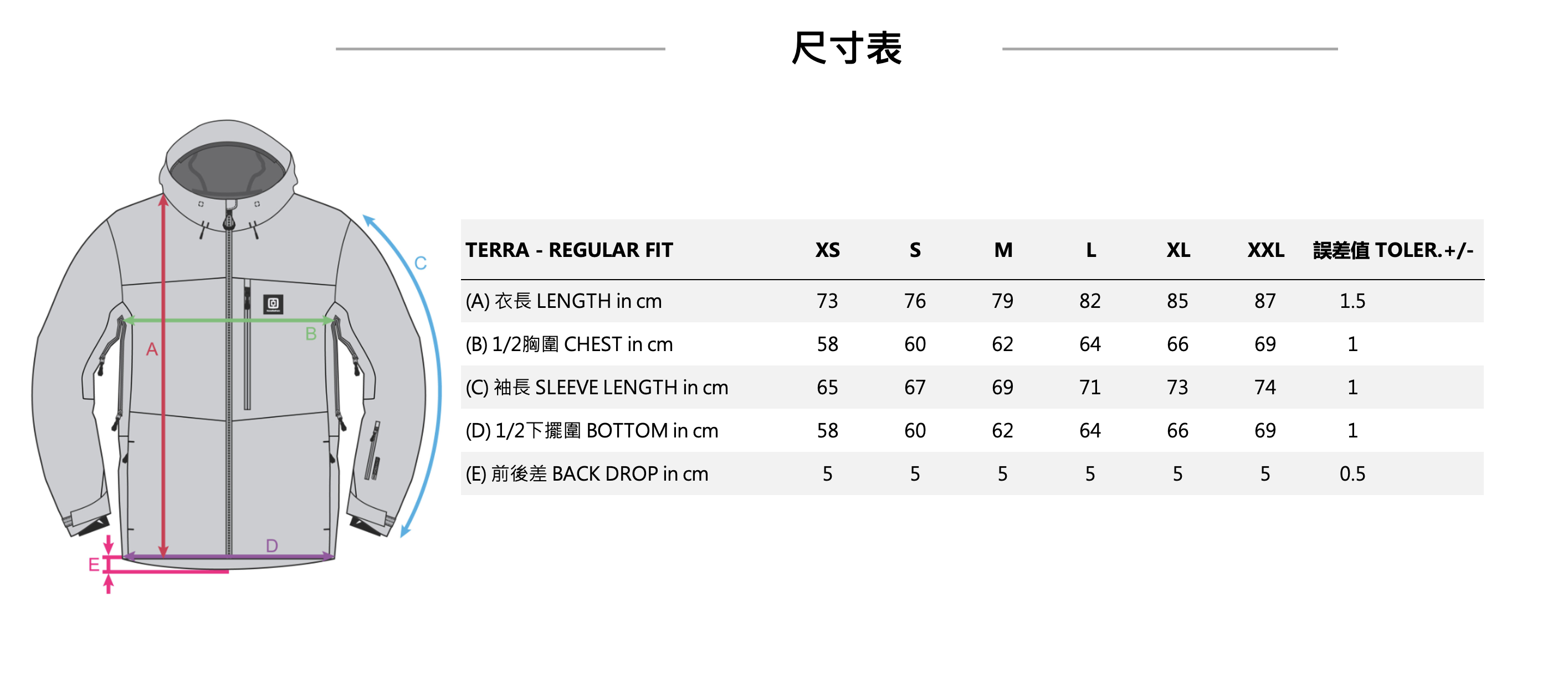 尺寸表

C
B
A
D
E

| TERRA - REGULAR FIT | XS | S | M | L | XL | XXL | 誤差值 TOLER.+/- |
|---|---|---|---|---|---|---|---|
| (A) 衣長 LENGTH in cm | 73 | 76 | 79 | 82 | 85 | 87 | 1.5 |
| (B) 1/2胸圍 CHEST in cm | 58 | 60 | 62 | 64 | 66 | 69 | 1 |
| (C) 袖長 SLEEVE LENGTH in cm | 65 | 67 | 69 | 71 | 73 | 74 | 1 |
| (D) 1/2下擺圍 BOTTOM in cm | 58 | 60 | 62 | 64 | 66 | 69 | 1 |
| (E) 前後差 BACK DROP in cm | 5 | 5 | 5 | 5 | 5 | 5 | 0.5 |